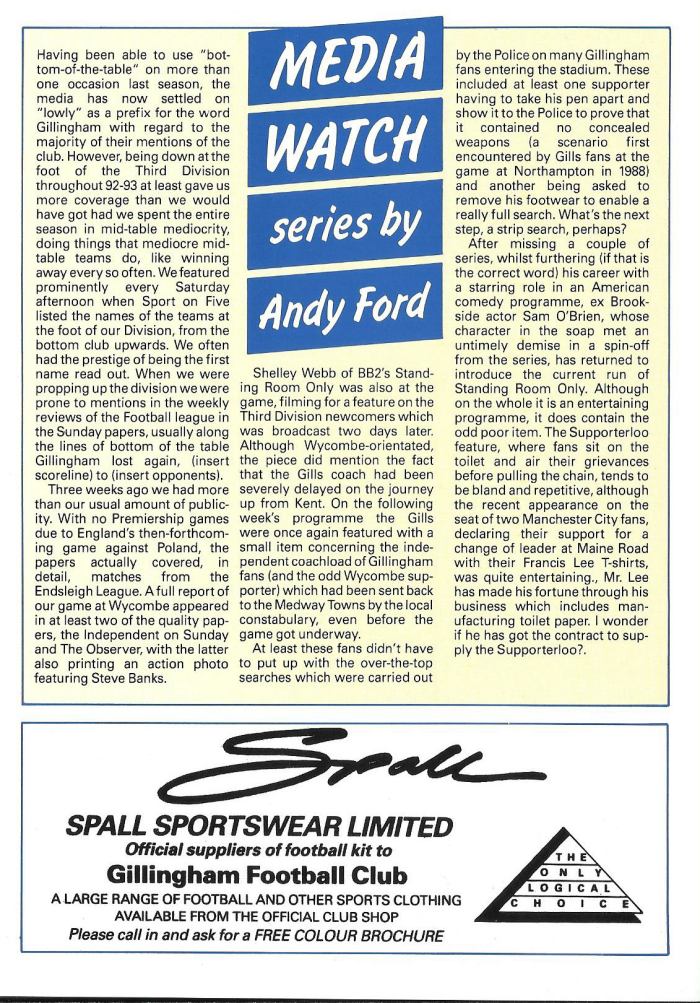 MEDIA WATCH series by Andy Ford

Having been able to use "bottom-of-the-table" on more than one occasion last season, the media has now settled on "lowly" as a prefix for the word Gillingham with regard to the majority of their mentions of the club. However, being down at the foot of the Third Division throughout 92-93 at least gave us more coverage than we would have got had we spent the entire season in mid-table mediocrity, doing things that mediocre mid-table teams do, like winning away every so often. We featured prominently every Saturday afternoon when Sport on Five listed the names of the teams at the foot of our Division, from the bottom club upwards. We often had the prestige of being the first name read out. When we were propping up the division we were prone to mentions in the weekly reviews of the Football league in the Sunday papers, usually along the lines of bottom of the table Gillingham lost again, (insert scoreline) to (insert opponents).

Three weeks ago we had more than our usual amount of publicity. With no Premiership games due to England's then-forthcoming game against Poland, the papers actually covered, in detail, matches from the Endsleigh League. A full report of our game at Wycombe appeared in at least two of the quality papers, the Independent on Sunday and The Observer, with the latter also printing an action photo featuring Steve Banks.

Shelley Webb of BB2's Standing Room Only was also at the game, filming for a feature on the Third Division newcomers which was broadcast two days later. Although Wycombe-orientated, the piece did mention the fact that the Gills coach had been severely delayed on the journey up from Kent. On the following week's programme the Gills were once again featured with a small item concerning the independent coachload of Gillingham fans (and the odd Wycombe supporter) which had been sent back to the Medway Towns by the local constabulary, even before the game got underway.

At least these fans didn't have to put up with the over-the-top searches which were carried out by the Police on many Gillingham fans entering the stadium. These included at least one supporter having to take his pen apart and show it to the Police to prove that it contained no concealed weapons (a scenario first encountered by Gills fans at the game at Northampton in 1988) and another being asked to remove his footwear to enable a really full search. What's the next step, a strip search, perhaps?

After missing a couple of series, whilst furthering (if that is the correct word) his career with a starring role in an American comedy programme, ex Brookside actor Sam O'Brien, whose character in the soap met an untimely demise in a spin-off from the series, has returned to introduce the current run of Standing Room Only. Although on the whole it is an entertaining programme, it does contain the odd poor item. The Supporterloo feature, where fans sit on the toilet and air their grievances before pulling the chain, tends to be bland and repetitive, although the recent appearance on the seat of two Manchester City fans, declaring their support for a change of leader at Maine Road with their Francis Lee T-shirts, was quite entertaining., Mr. Lee has made his fortune through his business which includes manufacturing toilet paper. I wonder if he has got the contract to supply the Supporterloo?.

Spall

SPALL SPORTSWEAR LIMITED
Official suppliers of football kit to
Gillingham Football Club
A LARGE RANGE OF FOOTBALL AND OTHER SPORTS CLOTHING AVAILABLE FROM THE OFFICIAL CLUB SHOP
Please call in and ask for a FREE COLOUR BROCHURE

THE ONLY LOGICAL CHOICE